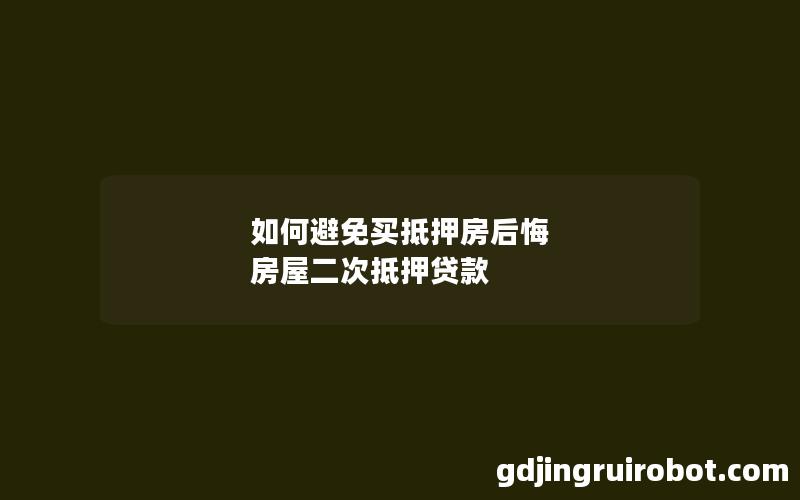 如何避免买抵押房后悔
房屋二次抵押贷款

gdjingruirobot.com